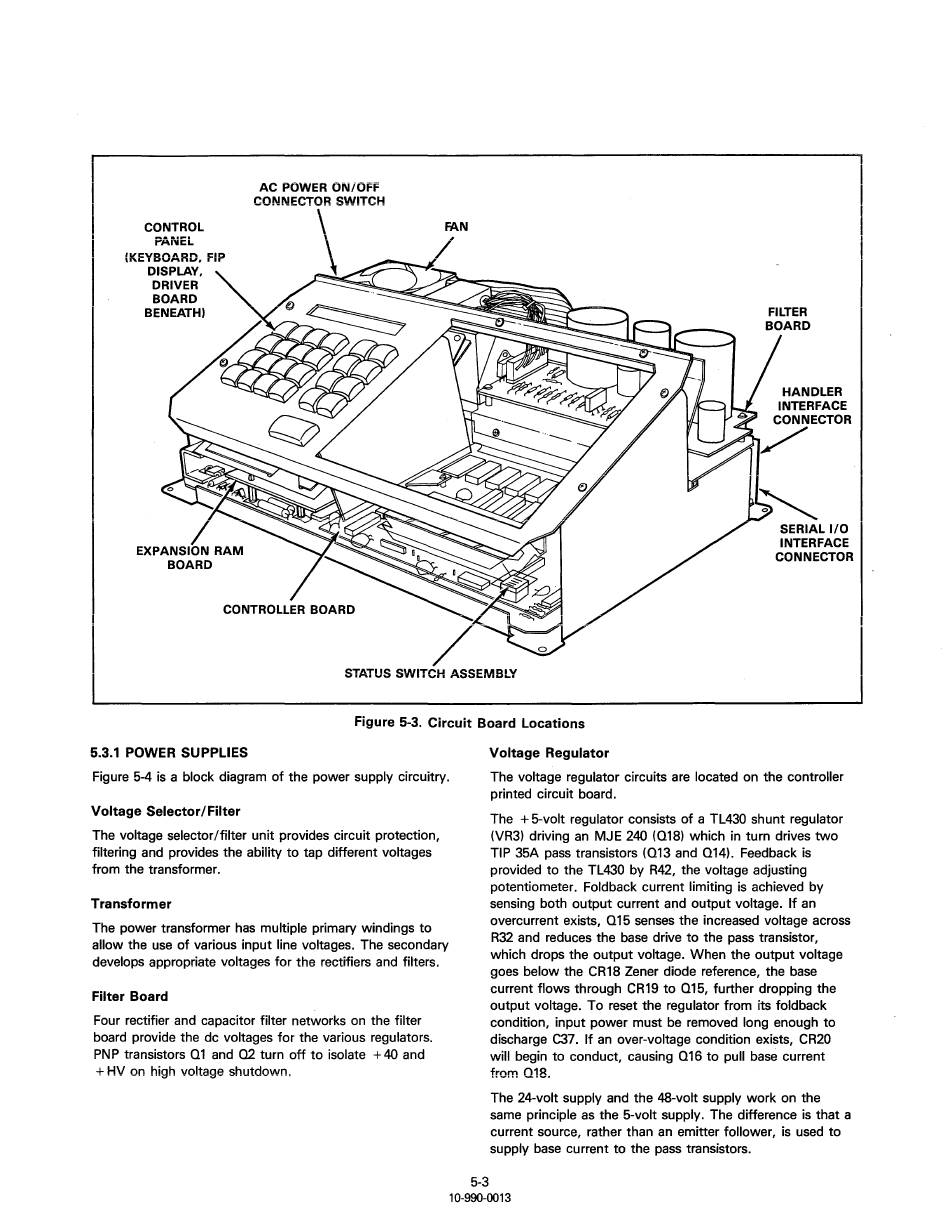 AC POWER ON/OFF CONNECTOR SWITCH

CONTROL PANEL (KEYBOARD, FIP DISPLAY, DRIVER BOARD BENEATH)

FAN

FILTER BOARD

HANDLER INTERFACE CONNECTOR

SERIAL I/O INTERFACE CONNECTOR

EXPANSION RAM BOARD

CONTROLLER BOARD

STATUS SWITCH ASSEMBLY

Figure 5-3. Circuit Board Locations

5.3.1 POWER SUPPLIES

Figure 5-4 is a block diagram of the power supply circuitry.

Voltage Selector/Filter

The voltage selector/filter unit provides circuit protection, filtering and provides the ability to tap different voltages from the transformer.

Transformer

The power transformer has multiple primary windings to allow the use of various input line voltages. The secondary develops appropriate voltages for the rectifiers and filters.

Filter Board

Four rectifier and capacitor filter networks on the filter board provide the dc voltages for the various regulators. PNP transistors Q1 and Q2 turn off to isolate +40 and +HV on high voltage shutdown.

Voltage Regulator

The voltage regulator circuits are located on the controller printed circuit board.

The +5-volt regulator consists of a TL430 shunt regulator (VR3) driving an MJE 240 (Q18) which in turn drives two TIP 35A pass transistors (Q13 and Q14). Feedback is provided to the TL430 by R42, the voltage adjusting potentiometer. Foldback current limiting is achieved by sensing both output current and output voltage. If an overcurrent exists, Q15 senses the increased voltage across R32 and reduces the base drive to the pass transistor, which drops the output voltage. When the output voltage goes below the CR18 Zener diode reference, the base current flows through CR19 to Q15, further dropping the output voltage. To reset the regulator from its foldback condition, input power must be removed long enough to discharge C37. If an over-voltage condition exists, CR20 will begin to conduct, causing Q16 to pull base current from Q18.

The 24-volt supply and the 48-volt supply work on the same principle as the 5-volt supply. The difference is that a current source, rather than an emitter follower, is used to supply base current to the pass transistors.

5-3
10-990-0013